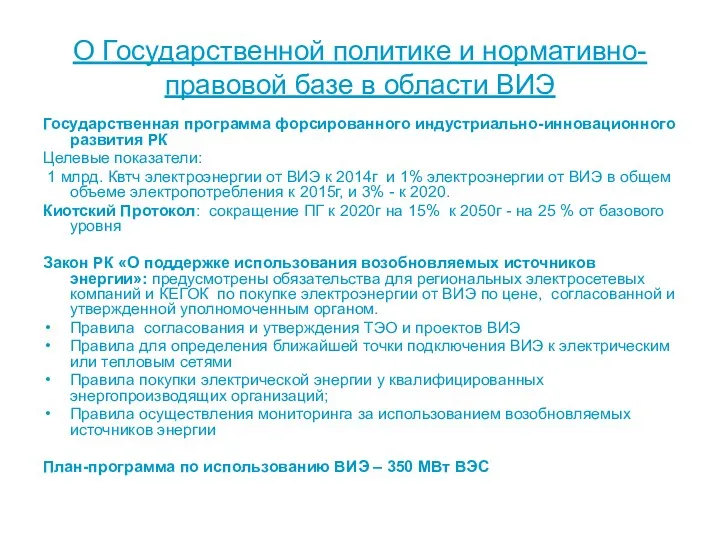 О Государственной политике и нормативно-правовой базе в области ВИЭ

Государственная программа форсированного индустриально-инновационного развития РК
Целевые показатели:
1 млрд. Квтч электроэнергии от ВИЭ к 2014г и 1% электроэнергии от ВИЭ в общем объеме электропотребления к 2015г, и 3% - к 2020.
Киотский Протокол: сокращение ПГ к 2020г на 15% к 2050г - на 25 % от базового уровня

Закон РК «О поддержке использования возобновляемых источников энергии»: предусмотрены обязательства для региональных электросетевых компаний и КЕГОК по покупке электроэнергии от ВИЭ по цене, согласованной и утвержденной уполномоченным органом.
• Правила согласования и утверждения ТЭО и проектов ВИЭ
• Правила для определения ближайшей точки подключения ВИЭ к электрическим или тепловым сетями
• Правила покупки электрической энергии у квалифицированных энергопроизводящих организаций;
• Правила осуществления мониторинга за использованием возобновляемых источников энергии

План-программа по использованию ВИЭ – 350 МВт ВЭС